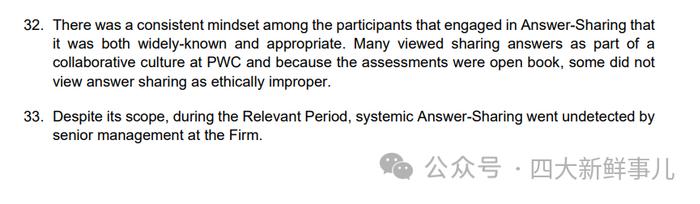 32. There was a consistent mindset among the participants that engaged in Answer-Sharing that it was both widely-known and appropriate. Many viewed sharing answers as part of a collaborative culture at PWC and because the assessments were open book, some did not view answer sharing as ethically improper.

33. Despite its scope, during the Relevant Period, systemic Answer-Sharing went undetected by senior management at the Firm.

公众号 · 四大新鲜事儿